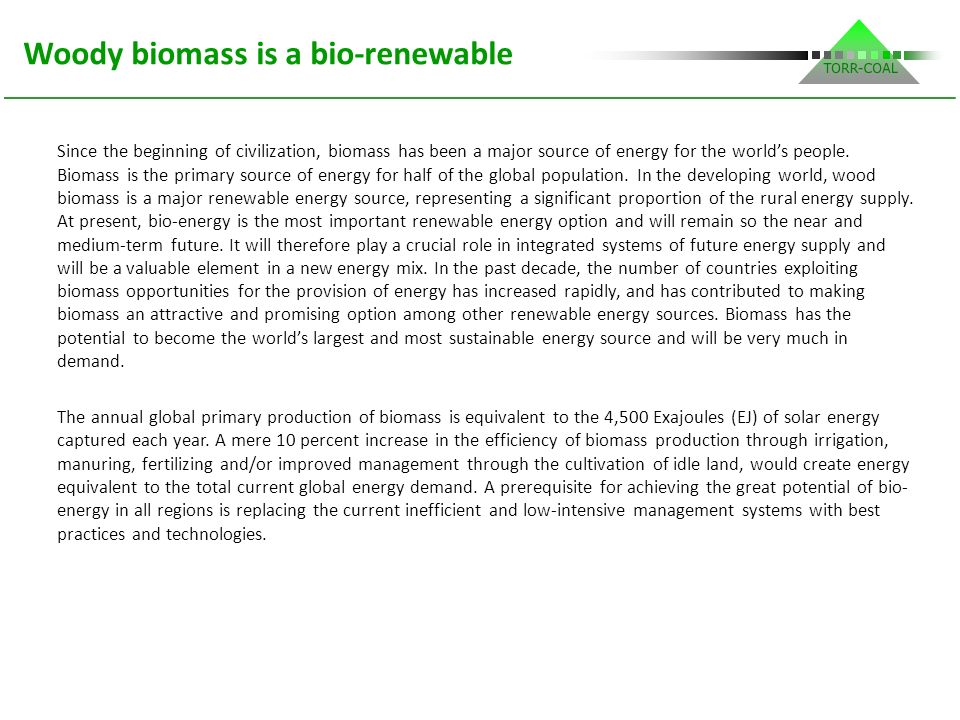 Woody biomass is a bio-renewable

TORR-COAL

Since the beginning of civilization, biomass has been a major source of energy for the world's people. Biomass is the primary source of energy for half of the global population. In the developing world, wood biomass is a major renewable energy source, representing a significant proportion of the rural energy supply. At present, bio-energy is the most important renewable energy option and will remain so the near and medium-term future. It will therefore play a crucial role in integrated systems of future energy supply and will be a valuable element in a new energy mix. In the past decade, the number of countries exploiting biomass opportunities for the provision of energy has increased rapidly, and has contributed to making biomass an attractive and promising option among other renewable energy sources. Biomass has the potential to become the world's largest and most sustainable energy source and will be very much in demand.

The annual global primary production of biomass is equivalent to the 4,500 Exajoules (EJ) of solar energy captured each year. A mere 10 percent increase in the efficiency of biomass production through irrigation, manuring, fertilizing and/or improved management through the cultivation of idle land, would create energy equivalent to the total current global energy demand. A prerequisite for achieving the great potential of bio-energy in all regions is replacing the current inefficient and low-intensive management systems with best practices and technologies.